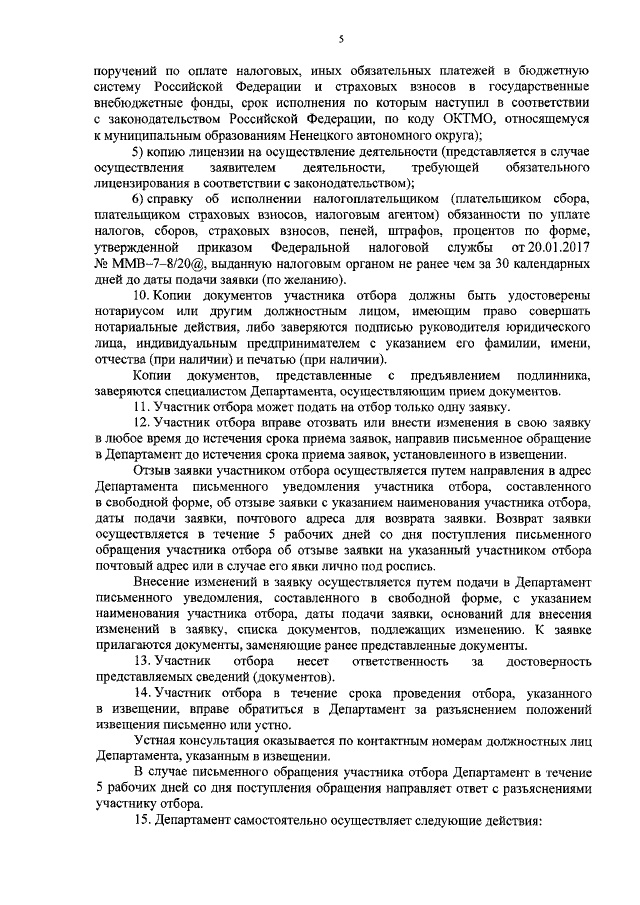 5

поручений по оплате налоговых, иных обязательных платежей в бюджетную систему Российской Федерации и страховых взносов в государственные внебюджетные фонды, срок исполнения по которым наступил в соответствии с законодательством Российской Федерации, по коду ОКТМО, относящемуся к муниципальным образованиям Ненецкого автономного округа);

5) копию лицензии на осуществление деятельности (представляется в случае осуществления заявителем деятельности, требующей обязательного лицензирования в соответствии с законодательством);

6) справку об исполнении налогоплательщиком (плательщиком сбора, плательщиком страховых взносов, налоговым агентом) обязанности по уплате налогов, сборов, страховых взносов, пеней, штрафов, процентов по форме, утвержденной приказом Федеральной налоговой службы от 20.01.2017 № ММВ–7–8/20@, выданную налоговым органом не ранее чем за 30 календарных дней до даты подачи заявки (по желанию).

10. Копии документов участника отбора должны быть удостоверены нотариусом или другим должностным лицом, имеющим право совершать нотариальные действия, либо заверяются подписью руководителя юридического лица, индивидуальным предпринимателем с указанием его фамилии, имени, отчества (при наличии) и печатью (при наличии).

Копии документов, представленные с предъявлением подлинника, заверяются специалистом Департамента, осуществляющим прием документов.

11. Участник отбора может подать на отбор только одну заявку.

12. Участник отбора вправе отозвать или внести изменения в свою заявку в любое время до истечения срока приема заявок, направив письменное обращение в Департамент до истечения срока приема заявок, установленного в извещении.

Отзыв заявки участником отбора осуществляется путем направления в адрес Департамента письменного уведомления участника отбора, составленного в свободной форме, об отзыве заявки с указанием наименования участника отбора, даты подачи заявки, почтового адреса для возврата заявки. Возврат заявки осуществляется в течение 5 рабочих дней со дня поступления письменного обращения участника отбора об отзыве заявки на указанный участником отбора почтовый адрес или в случае его явки лично под роспись.

Внесение изменений в заявку осуществляется путем подачи в Департамент письменного уведомления, составленного в свободной форме, с указанием наименования участника отбора, даты подачи заявки, оснований для внесения изменений в заявку, списка документов, подлежащих изменению. К заявке прилагаются документы, заменяющие ранее представленные документы.

13. Участник отбора несет ответственность за достоверность представляемых сведений (документов).

14. Участник отбора в течение срока проведения отбора, указанного в извещении, вправе обратиться в Департамент за разъяснением положений извещения письменно или устно.

Устная консультация оказывается по контактным номерам должностных лиц Департамента, указанным в извещении.

В случае письменного обращения участника отбора Департамент в течение 5 рабочих дней со дня поступления обращения направляет ответ с разъяснениями участнику отбора.

15. Департамент самостоятельно осуществляет следующие действия: